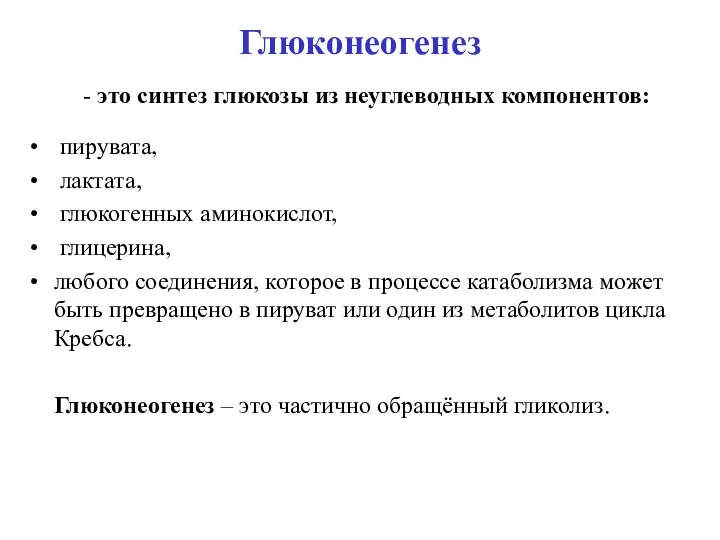 Глюконеогенез

- это синтез глюкозы из неуглеводных компонентов:

• пирувата,
• лактата,
• глюкогенных аминокислот,
• глицерина,
• любого соединения, которое в процессе катаболизма может быть превращено в пируват или один из метаболитов цикла Кребса.

Глюконеогенез – это частично обращённый гликолиз.